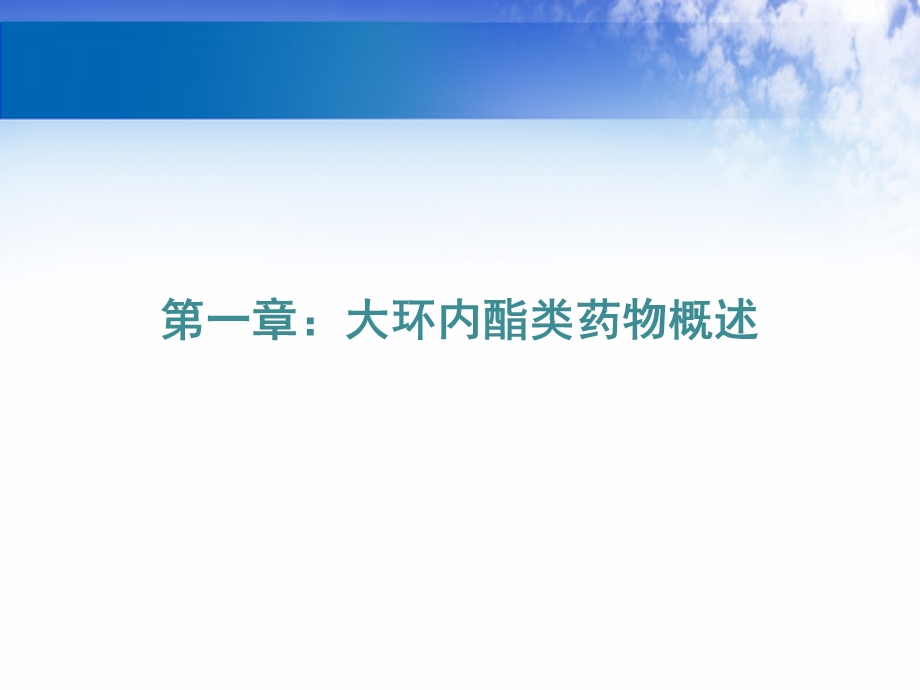 第一章：大环内酯类药物概述